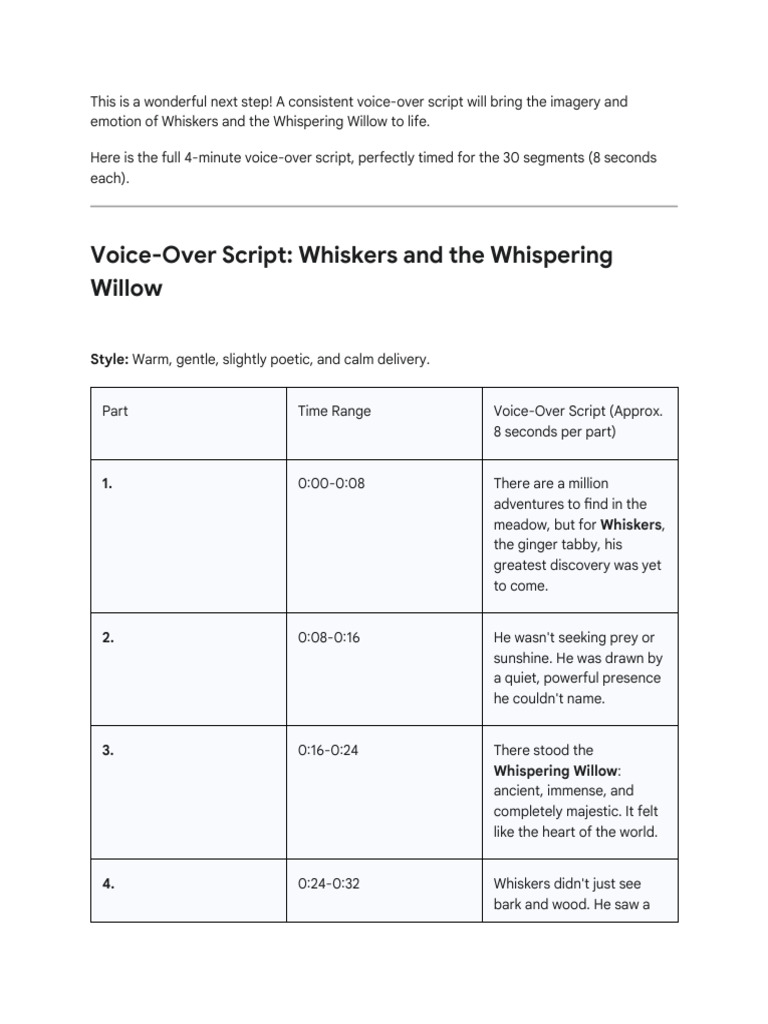 This is a wonderful next step! A consistent voice-over script will bring the imagery and emotion of Whiskers and the Whispering Willow to life.

Here is the full 4-minute voice-over script, perfectly timed for the 30 segments (8 seconds each).

Voice-Over Script: Whiskers and the Whispering Willow

Style: Warm, gentle, slightly poetic, and calm delivery.

| Part | Time Range | Voice-Over Script (Approx. 8 seconds per part) |
|---|---|---|
| 1. | 0:00-0:08 | There are a million adventures to find in the meadow, but for Whiskers, the ginger tabby, his greatest discovery was yet to come. |
| 2. | 0:08-0:16 | He wasn't seeking prey or sunshine. He was drawn by a quiet, powerful presence he couldn't name. |
| 3. | 0:16-0:24 | There stood the Whispering Willow: ancient, immense, and completely majestic. It felt like the heart of the world. |
| 4. | 0:24-0:32 | Whiskers didn't just see bark and wood. He saw a |